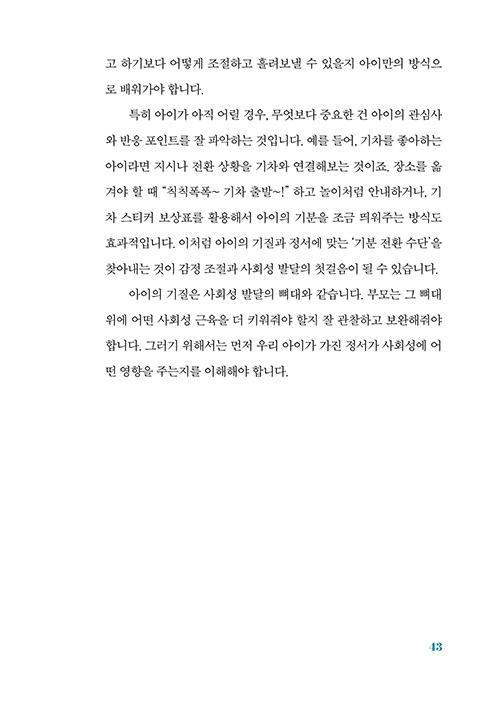 고 하기보다 어떻게 조절하고 흘려보낼 수 있을지 아이만의 방식으로 배워가야 합니다.

특히 아이가 아직 어릴 경우, 무엇보다 중요한 건 아이의 관심사와 반응 포인트를 잘 파악하는 것입니다. 예를 들어, 기차를 좋아하는 아이라면 지시나 전환 상황을 기차와 연결해보는 것이죠. 장소를 옮겨야 할 때 "칙칙폭폭~ 기차 출발~!" 하고 놀이처럼 안내하거나, 기차 스티커 보상표를 활용해서 아이의 기분을 조금 띄워주는 방식도 효과적입니다. 이처럼 아이의 기질과 정서에 맞는 '기분 전환 수단'을 찾아내는 것이 감정 조절과 사회성 발달의 첫걸음이 될 수 있습니다.

아이의 기질은 사회성 발달의 뼈대와 같습니다. 부모는 그 뼈대 위에 어떤 사회성 근육을 더 키워줘야 할지 잘 관찰하고 보완해줘야 합니다. 그러기 위해서는 먼저 우리 아이가 가진 정서가 사회성에 어떤 영향을 주는지를 이해해야 합니다.

43